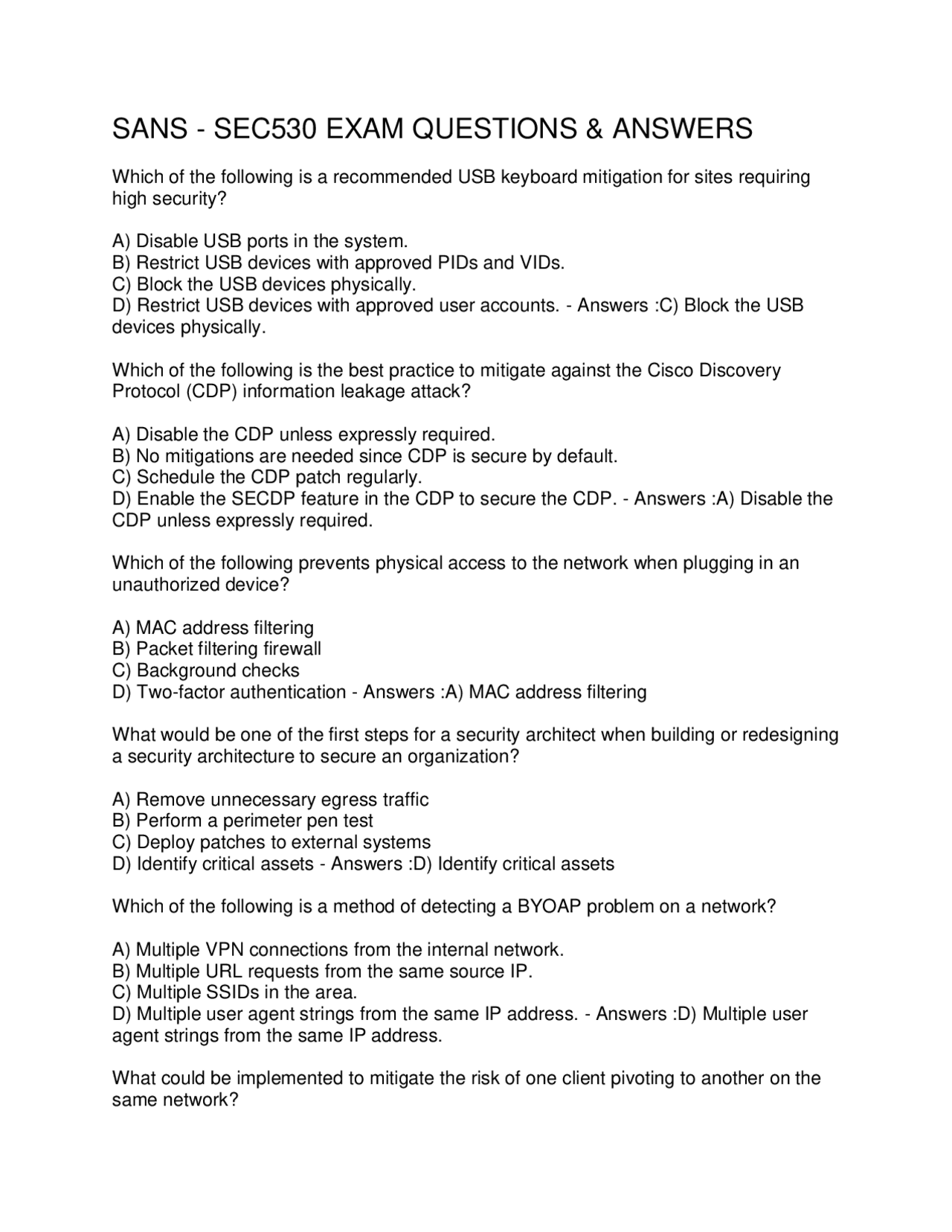 SANS - SEC530 EXAM QUESTIONS & ANSWERS

Which of the following is a recommended USB keyboard mitigation for sites requiring high security?

A) Disable USB ports in the system.
B) Restrict USB devices with approved PIDs and VIDs.
C) Block the USB devices physically.
D) Restrict USB devices with approved user accounts. - Answers :C) Block the USB devices physically.

Which of the following is the best practice to mitigate against the Cisco Discovery Protocol (CDP) information leakage attack?

A) Disable the CDP unless expressly required.
B) No mitigations are needed since CDP is secure by default.
C) Schedule the CDP patch regularly.
D) Enable the SECDP feature in the CDP to secure the CDP. - Answers :A) Disable the CDP unless expressly required.

Which of the following prevents physical access to the network when plugging in an unauthorized device?

A) MAC address filtering
B) Packet filtering firewall
C) Background checks
D) Two-factor authentication - Answers :A) MAC address filtering

What would be one of the first steps for a security architect when building or redesigning a security architecture to secure an organization?

A) Remove unnecessary egress traffic
B) Perform a perimeter pen test
C) Deploy patches to external systems
D) Identify critical assets - Answers :D) Identify critical assets

Which of the following is a method of detecting a BYOAP problem on a network?

A) Multiple VPN connections from the internal network.
B) Multiple URL requests from the same source IP.
C) Multiple SSIDs in the area.
D) Multiple user agent strings from the same IP address. - Answers :D) Multiple user agent strings from the same IP address.

What could be implemented to mitigate the risk of one client pivoting to another on the same network?